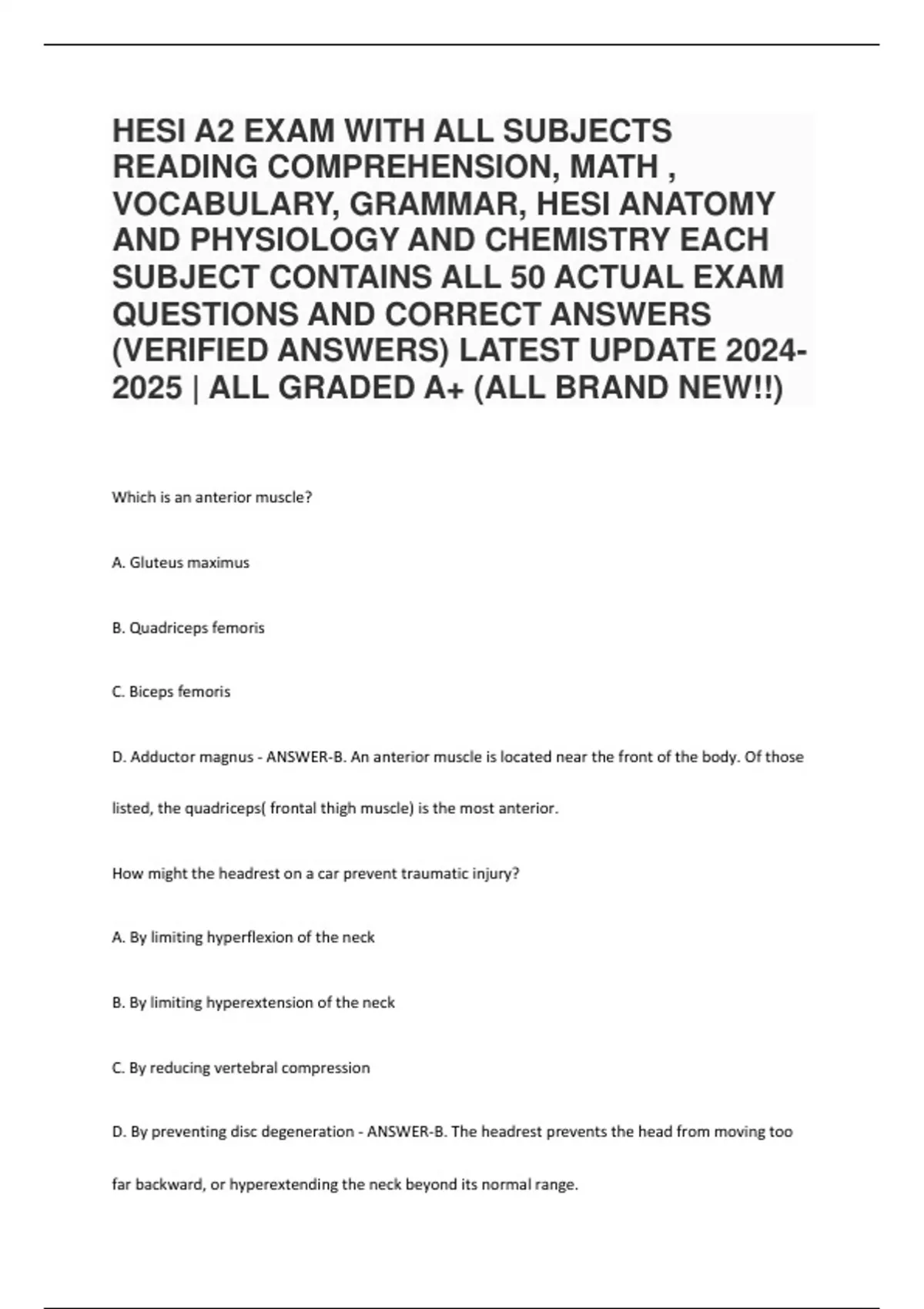 HESI A2 EXAM WITH ALL SUBJECTS READING COMPREHENSION, MATH , VOCABULARY, GRAMMAR, HESI ANATOMY AND PHYSIOLOGY AND CHEMISTRY EACH SUBJECT CONTAINS ALL 50 ACTUAL EXAM QUESTIONS AND CORRECT ANSWERS (VERIFIED ANSWERS) LATEST UPDATE 2024-2025 | ALL GRADED A+ (ALL BRAND NEW!!)

Which is an anterior muscle?

A. Gluteus maximus

B. Quadriceps femoris

C. Biceps femoris

D. Adductor magnus - ANSWER-B. An anterior muscle is located near the front of the body. Of those listed, the quadriceps( frontal thigh muscle) is the most anterior.

How might the headrest on a car prevent traumatic injury?

A. By limiting hyperflexion of the neck

B. By limiting hyperextension of the neck

C. By reducing vertebral compression

D. By preventing disc degeneration - ANSWER-B. The headrest prevents the head from moving too far backward, or hyperextending the neck beyond its normal range.